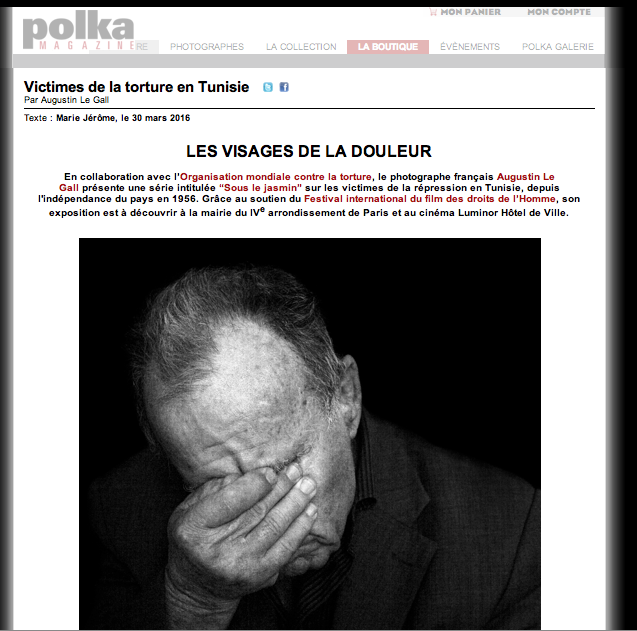 MON PANIER MON COMPTE

polka MAGAZINE RE PHOTOGRAPHES LA COLLECTION LA BOUTIQUE ÉVÈNEMENTS POLKA GALERIE

Victimes de la torture en Tunisie
Par Augustin Le Gall

Texte : Marie Jérôme, le 30 mars 2016

LES VISAGES DE LA DOULEUR

En collaboration avec l'Organisation mondiale contre la torture, le photographe français Augustin Le Gall présente une série intitulée "Sous le jasmin" sur les victimes de la répression en Tunisie, depuis l'indépendance du pays en 1956. Grâce au soutien du Festival international du film des droits de l'Homme, son exposition est à découvrir à la mairie du IV$^e$ arrondissement de Paris et au cinéma Luminor Hôtel de Ville.